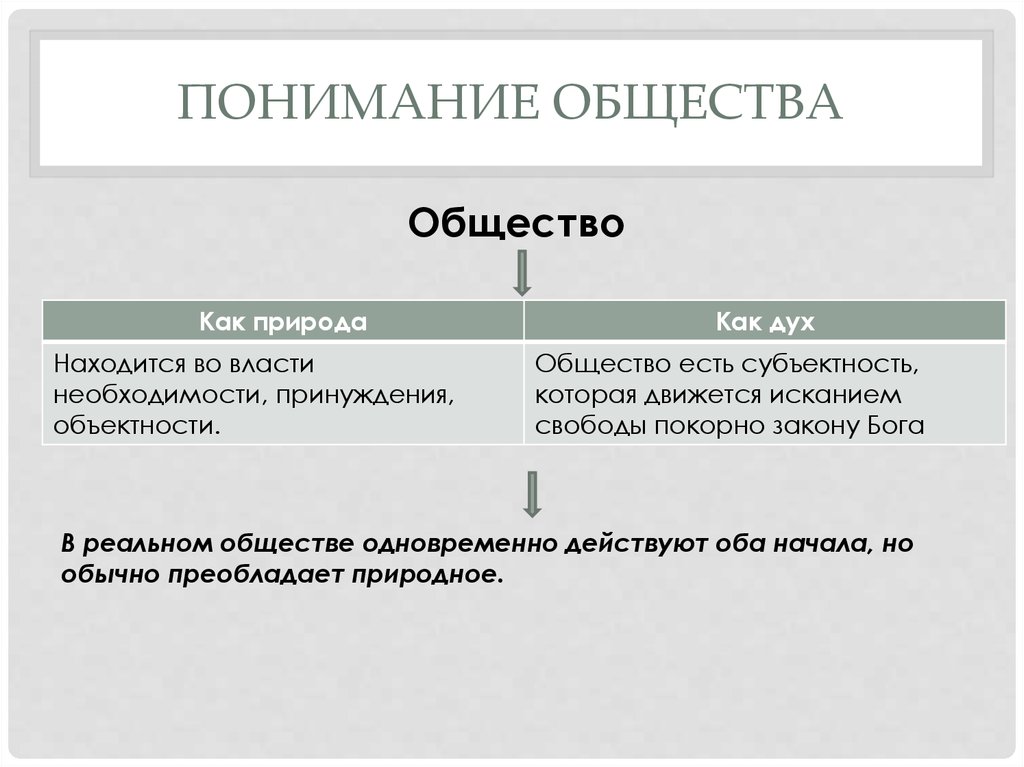 ПОНИМАНИЕ ОБЩЕСТВА

Общество

| Как природа | Как дух |
|---|---|
| Находится во власти необходимости, принуждения, объектности. | Общество есть субъектность, которая движется исканием свободы покорно закону Бога |

В реальном обществе одновременно действуют оба начала, но обычно преобладает природное.